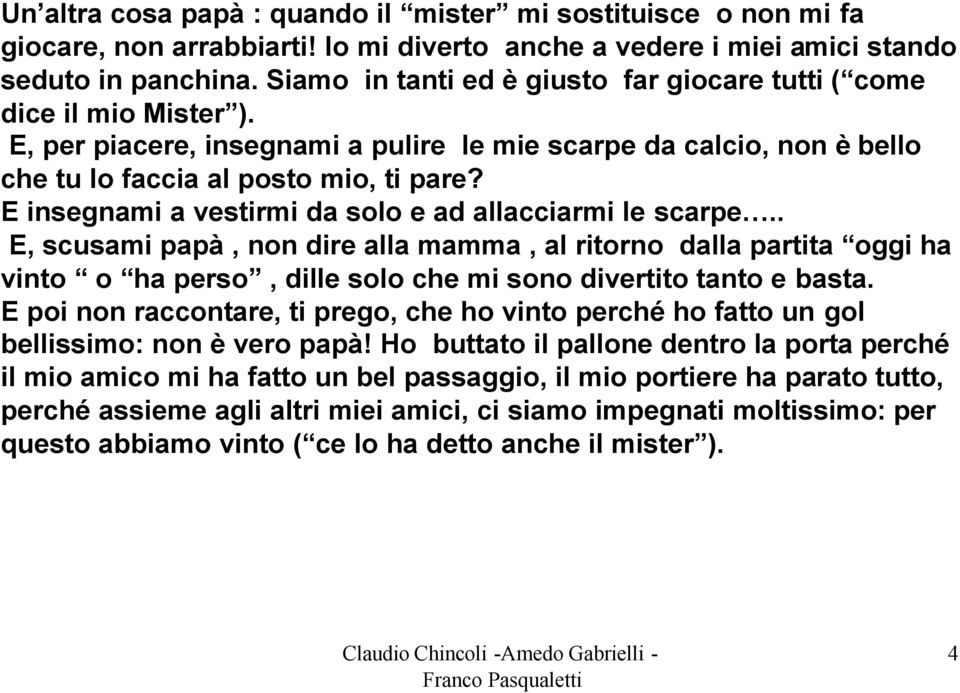 Un’altra cosa papà : quando il “mister” mi sostituisce o non mi fa giocare, non arrabbiarti! Io mi diverto anche a vedere i miei amici stando seduto in panchina. Siamo in tanti ed è giusto far giocare tutti (“come dice il mio Mister”).

E, per piacere, insegnami a pulire le mie scarpe da calcio, non è bello che tu lo faccia al posto mio, ti pare?

E insegnami a vestirmi da solo e ad allacciarmi le scarpe…..

E, scusami papà , non dire alla mamma , al ritorno dalla partita “oggi ha vinto “ o “ha perso” , dille solo che mi sono divertito tanto e basta.

E poi non raccontare, ti prego, che ho vinto perché ho fatto un gol bellissimo: non è vero papà! Ho buttato il pallone dentro la porta perché il mio amico mi ha fatto un bel passaggio, il mio portiere ha parato tutto, perché assieme agli altri miei amici, ci siamo impegnati moltissimo: per questo abbiamo vinto (“ce lo ha detto anche il mister”).

Claudio Chincoli -Amedo Gabrielli - Franco Pasqualetti

4